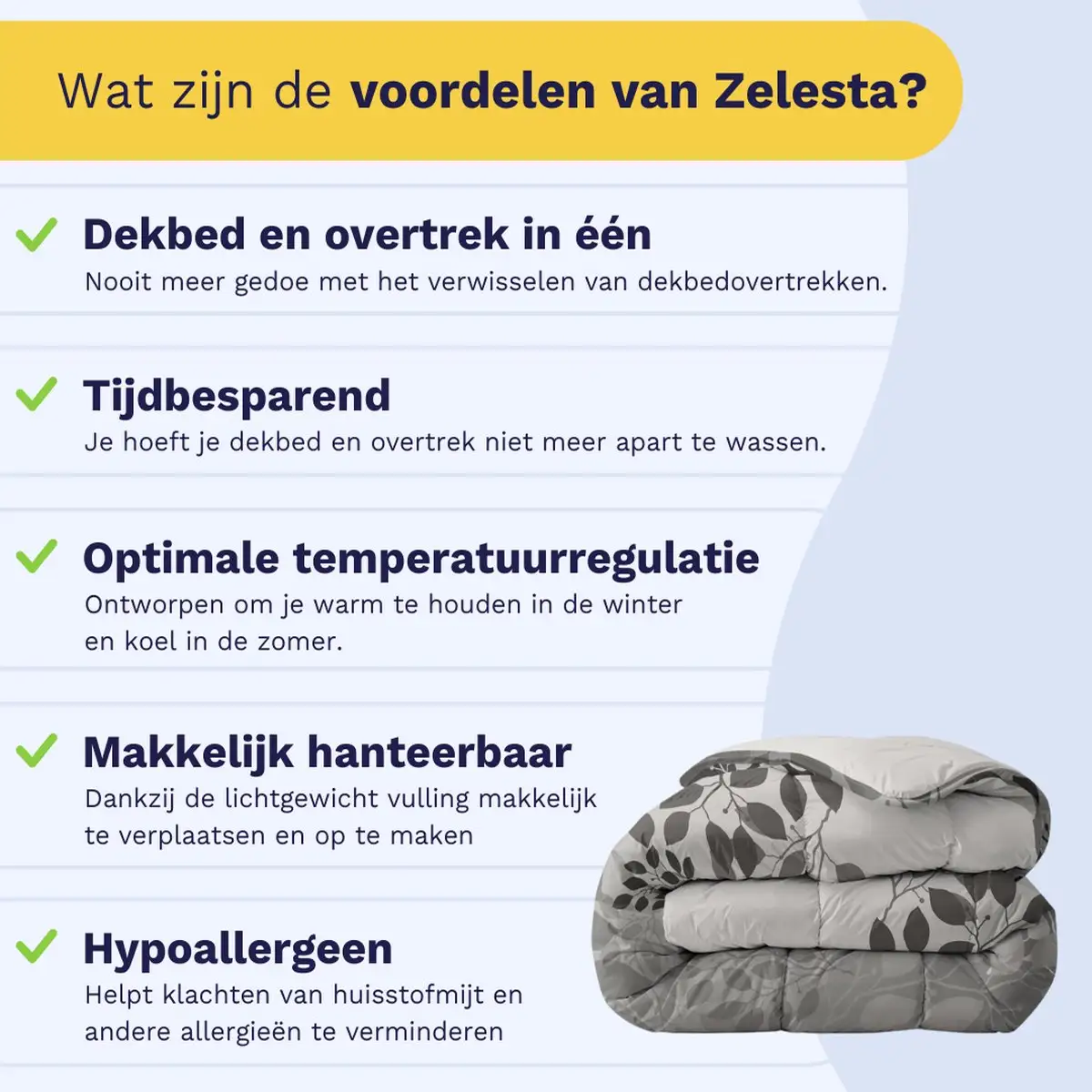 Wat zijn de voordelen van Zelesta?

✓ Dekbed en overtrek in één
Nooit meer gedoe met het verwisselen van dekbedovertrekken.

✓ Tijdbesparend
Je hoeft je dekbed en overtrek niet meer apart te wassen.

✓ Optimale temperatuurregulatie
Ontworpen om je warm te houden in de winter en koel in de zomer.

✓ Makkelijk hanteerbaar
Dankzij de lichtgewicht vulling makkelijk te verplaatsen en op te maken

✓ Hypoallergeen
Helpt klachten van huisstofmijt en andere allergieën te verminderen